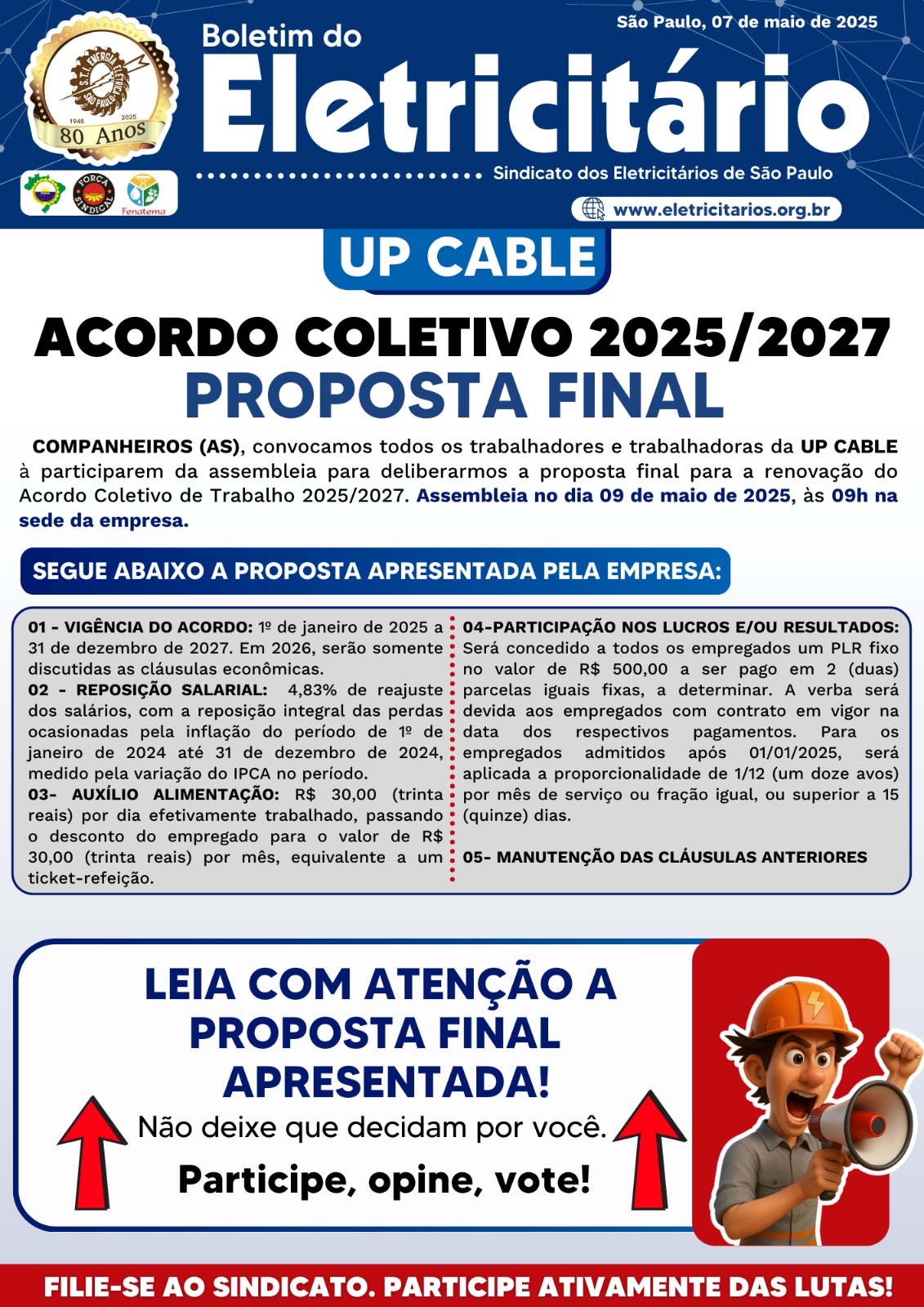 S.T.I. ENERGIA ELÉTRICA SÃO PAULO
1945 2025
80 Anos

FORÇA SINDICAL

Fenatema

Boletim do
Eletricitário

São Paulo, 07 de maio de 2025

Sindicato dos Eletricitários de São Paulo

www.eletricitarios.org.br

UP CABLE

ACORDO COLETIVO 2025/2027
PROPOSTA FINAL

COMPANHEIROS (AS), convocamos todos os trabalhadores e trabalhadoras da UP CABLE à participarem da assembleia para deliberarmos a proposta final para a renovação do Acordo Coletivo de Trabalho 2025/2027. Assembleia no dia 09 de maio de 2025, às 09h na sede da empresa.

SEGUE ABAIXO A PROPOSTA APRESENTADA PELA EMPRESA:

01 - VIGÊNCIA DO ACORDO: 1º de janeiro de 2025 a 31 de dezembro de 2027. Em 2026, serão somente discutidas as cláusulas econômicas.
02 - REPOSIÇÃO SALARIAL: 4,83% de reajuste dos salários, com a reposição integral das perdas ocasionadas pela inflação do período de 1º de janeiro de 2024 até 31 de dezembro de 2024, medido pela variação do IPCA no período.
03- AUXÍLIO ALIMENTAÇÃO: R$ 30,00 (trinta reais) por dia efetivamente trabalhado, passando o desconto do empregado para o valor de R$ 30,00 (trinta reais) por mês, equivalente a um ticket-refeição.

04-PARTICIPAÇÃO NOS LUCROS E/OU RESULTADOS: Será concedido a todos os empregados um PLR fixo no valor de R$ 500,00 a ser pago em 2 (duas) parcelas iguais fixas, a determinar. A verba será devida aos empregados com contrato em vigor na data dos respectivos pagamentos. Para os empregados admitidos após 01/01/2025, será aplicada a proporcionalidade de 1/12 (um doze avos) por mês de serviço ou fração igual, ou superior a 15 (quinze) dias.

05- MANUTENÇÃO DAS CLÁUSULAS ANTERIORES

LEIA COM ATENÇÃO A PROPOSTA FINAL APRESENTADA!
Não deixe que decidam por você.
Participe, opine, vote!

FILIE-SE AO SINDICATO. PARTICIPE ATIVAMENTE DAS LUTAS!